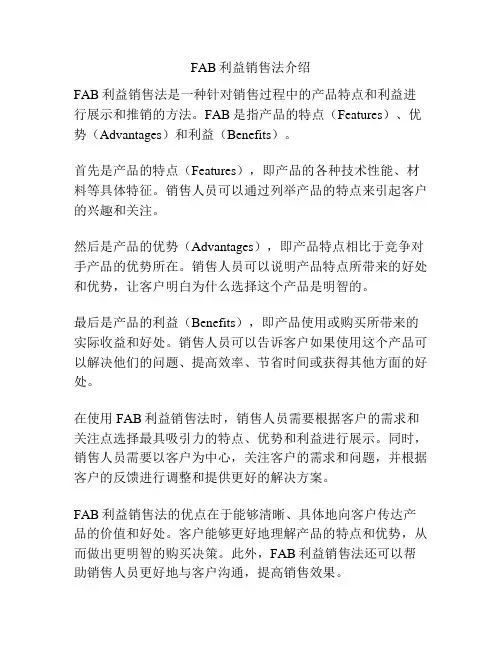 FAB 利益销售法介绍

FAB 利益销售法是一种针对销售过程中的产品特点和利益进行展示和推销的方法。FAB 是指产品的特点（Features）、优势（Advantages）和利益（Benefits）。

首先是产品的特点（Features），即产品的各种技术性能、材料等具体特征。销售人员可以通过列举产品的特点来引起客户的兴趣和关注。

然后是产品的优势（Advantages），即产品特点相比于竞争对手产品的优势所在。销售人员可以说明产品特点所带来的好处和优势，让客户明白为什么选择这个产品是明智的。

最后是产品的利益（Benefits），即产品使用或购买所带来的实际收益和好处。销售人员可以告诉客户如果使用这个产品可以解决他们的问题、提高效率、节省时间或获得其他方面的好处。

在使用 FAB 利益销售法时，销售人员需要根据客户的需求和关注点选择最具吸引力的特点、优势和利益进行展示。同时，销售人员需要以客户为中心，关注客户的需求和问题，并根据客户的反馈进行调整和提供更好的解决方案。

FAB 利益销售法的优点在于能够清晰、具体地向客户传达产品的价值和好处。客户能够更好地理解产品的特点和优势，从而做出更明智的购买决策。此外，FAB 利益销售法还可以帮助销售人员更好地与客户沟通，提高销售效果。